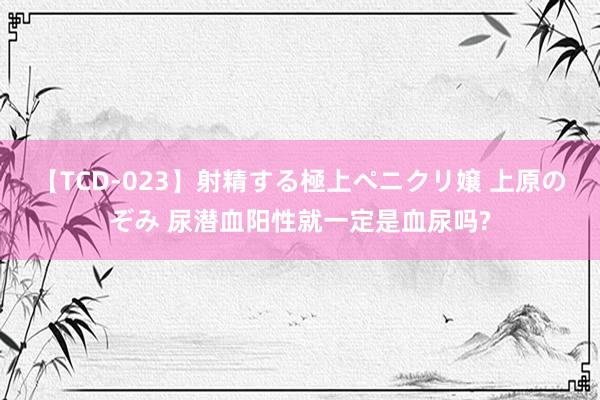 【TCD-023】射精する極上ペニクリ嬢 上原のぞみ 尿潜血阳性就一定是血尿吗?